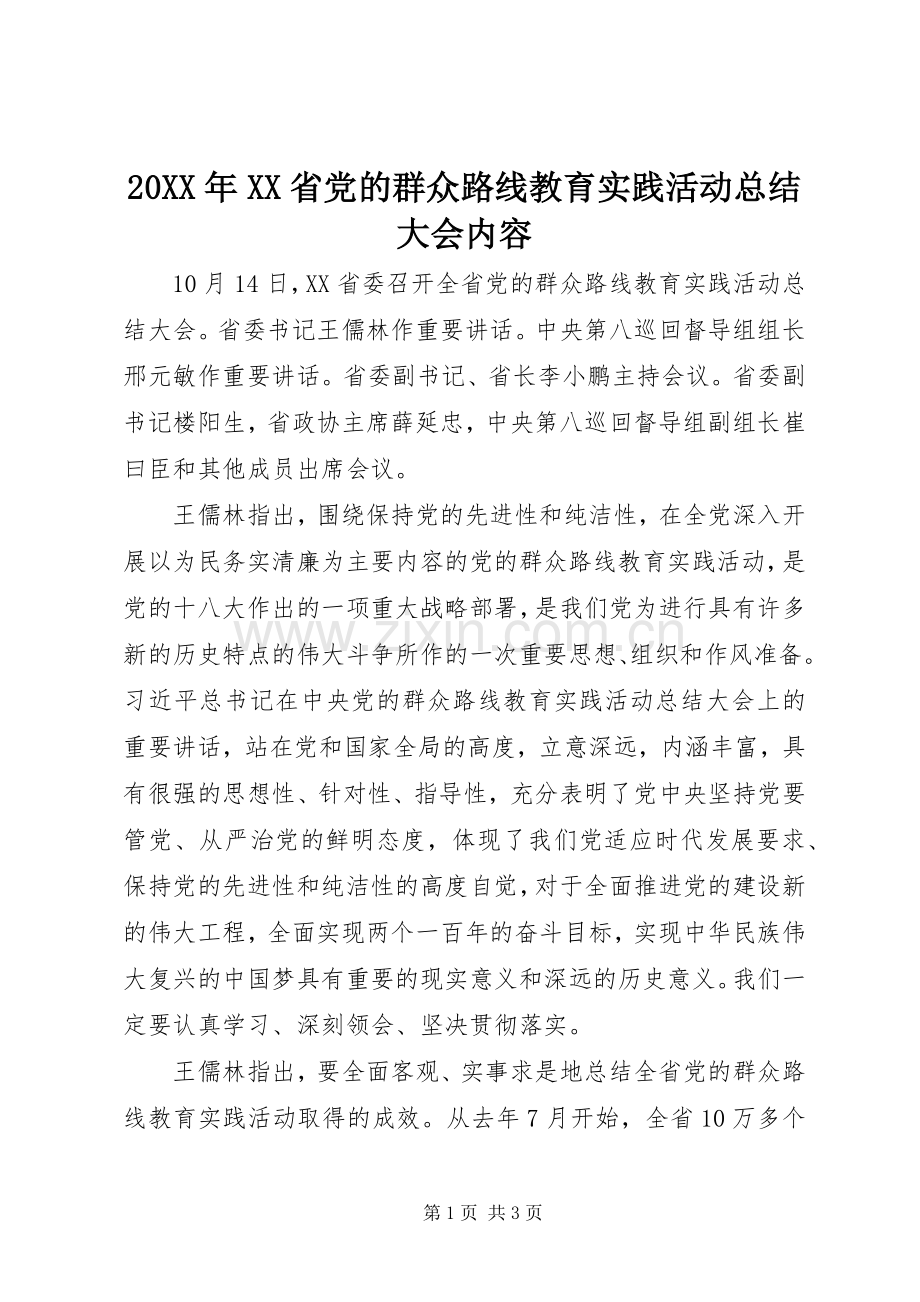 20XX年XX省党的群众路线教育实践活动总结大会内容

10月14日,XX省委召开全省党的群众路线教育实践活动总结大会。省委书记王儒林作重要讲话。中央第八巡回督导组组长邢元敏作重要讲话。省委副书记、省长李小鹏主持会议。省委副书记楼阳生，省政协主席薛延忠，中央第八巡回督导组副组长崔曰臣和其他成员出席会议。

王儒林指出，围绕保持党的先进性和纯洁性，在全党深入开展以为民务实清廉为主要内容的党的群众路线教育实践活动，是党的十八大作出的一项重大战略部署，是我们党为进行具有许多新的历史特点的伟大斗争所作的一次重要思想、组织和作风准备。习近平总书记在中央党的群众路线教育实践活动总结大会上的重要讲话，站在党和国家全局的高度，立意深远，内涵丰富，具有很强的思想性、针对性、指导性，充分表明了党中央坚持党要管党、从严治党的鲜明态度，体现了我们党适应时代发展要求、保持党的先进性和纯洁性的高度自觉，对于全面推进党的建设新的伟大工程，全面实现两个一百年的奋斗目标，实现中华民族伟大复兴的中国梦具有重要的现实意义和深远的历史意义。我们一定要认真学习、深刻领会、坚决贯彻落实。

王儒林指出，要全面客观、实事求是地总结全省党的群众路线教育实践活动取得的成效。从去年7月开始，全省10万多个

第1页 共3页

www.zixin.com.cn